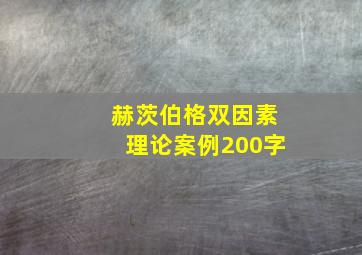 赫茨伯格双因素理论案例200字